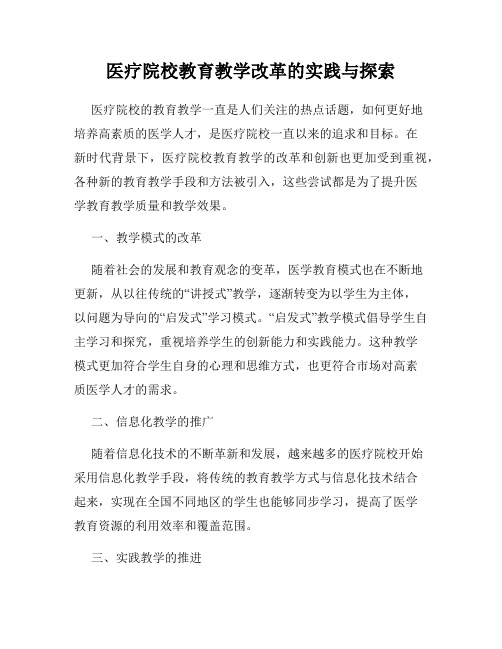 医疗院校教育教学改革的实践与探索

医疗院校的教育教学一直是人们关注的热点话题，如何更好地培养高素质的医学人才，是医疗院校一直以来的追求和目标。在新时代背景下，医疗院校教育教学的改革和创新也更加受到重视，各种新的教育教学手段和方法被引入，这些尝试都是为了提升医学教育教学质量和教学效果。

一、教学模式的改革

随着社会的发展和教育观念的变革，医学教育模式也在不断地更新，从以往传统的“讲授式”教学，逐渐转变为以学生为主体，以问题为导向的“启发式”学习模式。“启发式”教学模式倡导学生自主学习和探究，重视培养学生的创新能力和实践能力。这种教学模式更加符合学生自身的心理和思维方式，也更符合市场对高素质医学人才的需求。

二、信息化教学的推广

随着信息化技术的不断革新和发展，越来越多的医疗院校开始采用信息化教学手段，将传统的教育教学方式与信息化技术结合起来，实现在全国不同地区的学生也能够同步学习，提高了医学教育资源的利用效率和覆盖范围。

三、实践教学的推进